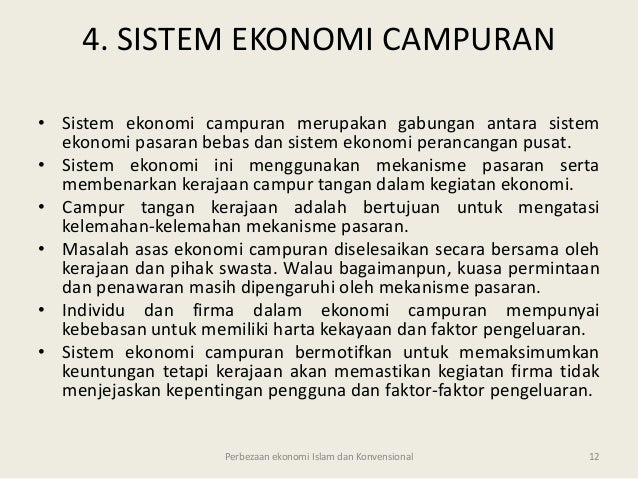 4. SISTEM EKONOMI CAMPURAN

• Sistem ekonomi campuran merupakan gabungan antara sistem ekonomi pasaran bebas dan sistem ekonomi perancangan pusat.
• Sistem ekonomi ini menggunakan mekanisme pasaran serta membenarkan kerajaan campur tangan dalam kegiatan ekonomi.
• Campur tangan kerajaan adalah bertujuan untuk mengatasi kelemahan-kelemahan mekanisme pasaran.
• Masalah asas ekonomi campuran diselesaikan secara bersama oleh kerajaan dan pihak swasta. Walau bagaimanpun, kuasa permintaan dan penawaran masih dipengaruhi oleh mekanisme pasaran.
• Individu dan firma dalam ekonomi campuran mempunyai kebebasan untuk memiliki harta kekayaan dan faktor pengeluaran.
• Sistem ekonomi campuran bermotifkan untuk memaksimumkan keuntungan tetapi kerajaan akan memastikan kegiatan firma tidak menjejaskan kepentingan pengguna dan faktor-faktor pengeluaran.

Perbezaan ekonomi Islam dan Konvensional 12